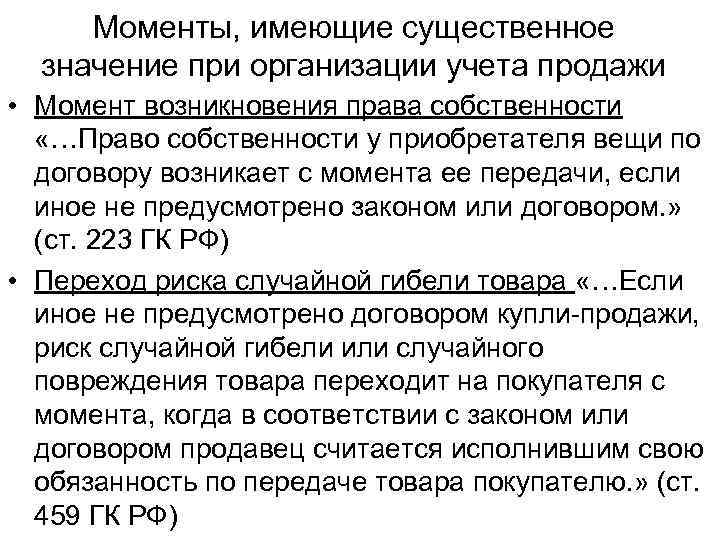 Моменты, имеющие существенное значение при организации учета продажи

• Момент возникновения права собственности «…Право собственности у приобретателя вещи по договору возникает с момента ее передачи, если иное не предусмотрено законом или договором.» (ст. 223 ГК РФ)

• Переход риска случайной гибели товара «…Если иное не предусмотрено договором купли-продажи, риск случайной гибели или случайного повреждения товара переходит на покупателя с момента, когда в соответствии с законом или договором продавец считается исполнившим свою обязанность по передаче товара покупателю.» (ст. 459 ГК РФ)